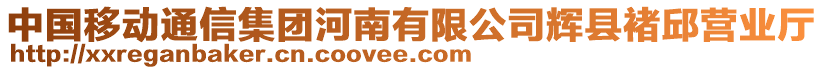 中国移动通信集团河南有限公司辉县褚邱营业厅
http://xxreganbaker.cn.coovee.com